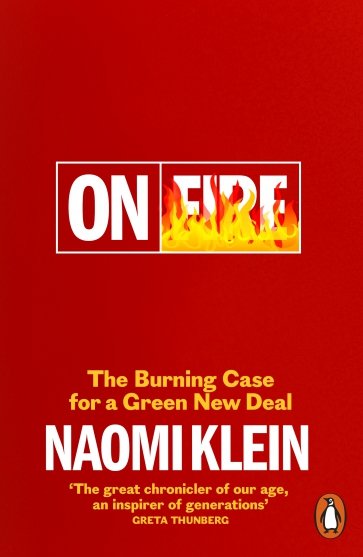 ON FIRE

The Burning Case for a Green New Deal

NAOMI KLEIN

'The great chronicler of our age, an inspirer of generations'
GRETA THUNBERG